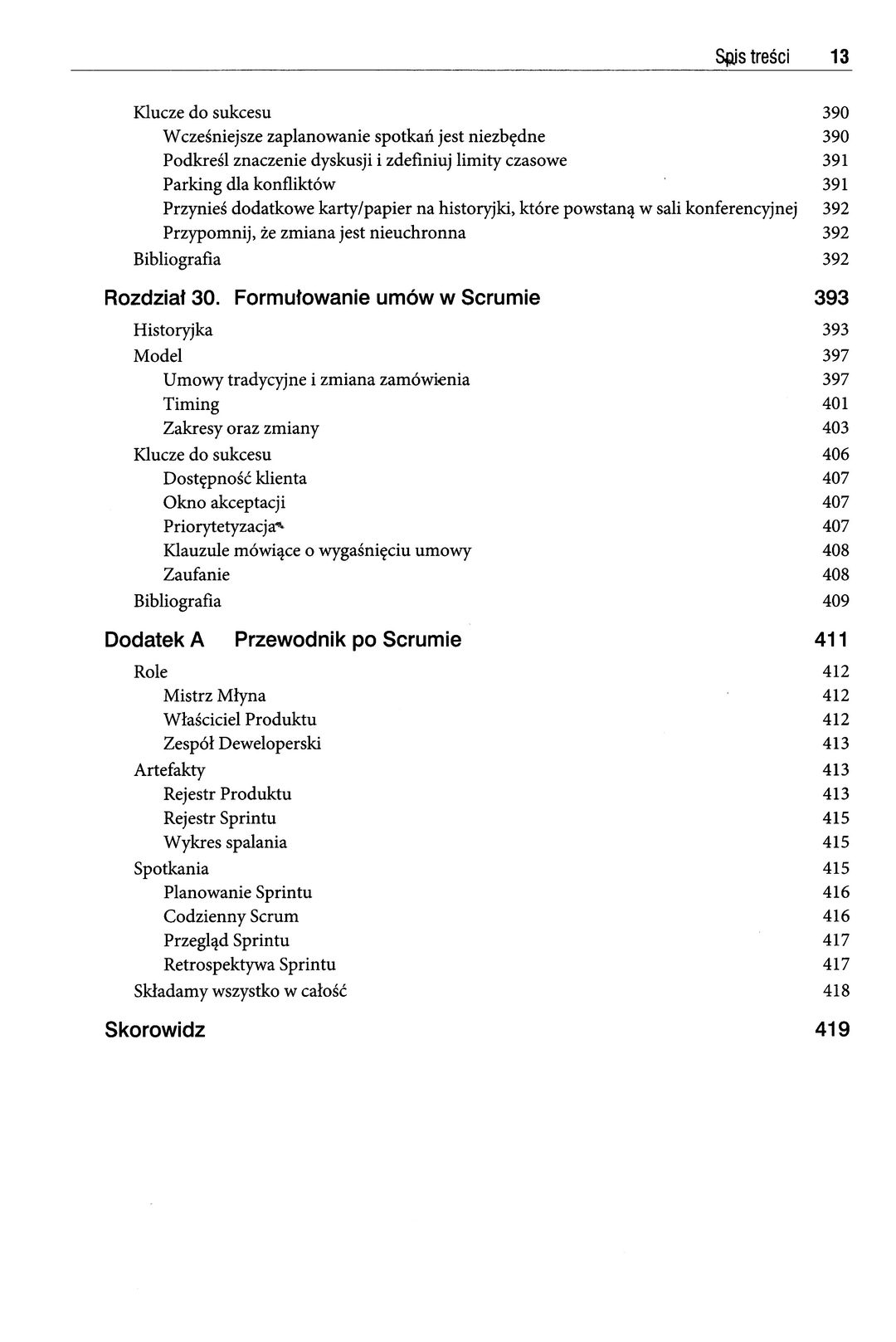 Spis treści 13

Klucze do sukcesu 390
Wcześniejsze zaplanowanie spotkań jest niezbędne 390
Podkreśl znaczenie dyskusji i zdefiniuj limity czasowe 391
Parking dla konfliktów 391
Przynieś dodatkowe karty/papier na historyjki, które powstaną w sali konferencyjnej 392
Przypomnij, że zmiana jest nieuchronna 392
Bibliografia 392

Rozdział 30. Formułowanie umów w Scrumie 393
Historyjka 393
Model 397
Umowy tradycyjne i zmiana zamówienia 397
Timing 401
Zakresy oraz zmiany 403
Klucze do sukcesu 406
Dostępność klienta 407
Okno akceptacji 407
Priorytetyzacja 407
Klauzule mówiące o wygaśnięciu umowy 408
Zaufanie 408
Bibliografia 409

Dodatek A Przewodnik po Scrumie 411
Role 412
Mistrz Młyna 412
Właściciel Produktu 412
Zespół Deweloperski 413
Artefakty 413
Rejestr Produktu 413
Rejestr Sprintu 415
Wykres spalania 415
Spotkania 415
Planowanie Sprintu 416
Codzienny Scrum 416
Przegląd Sprintu 417
Retrospektywa Sprintu 417
Składamy wszystko w całość 418

Skorowidz 419